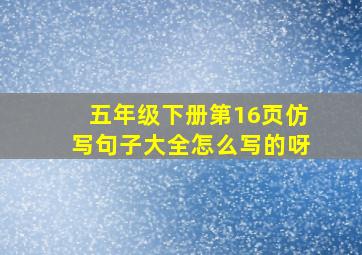 五年级下册第16页仿写句子大全怎么写的呀